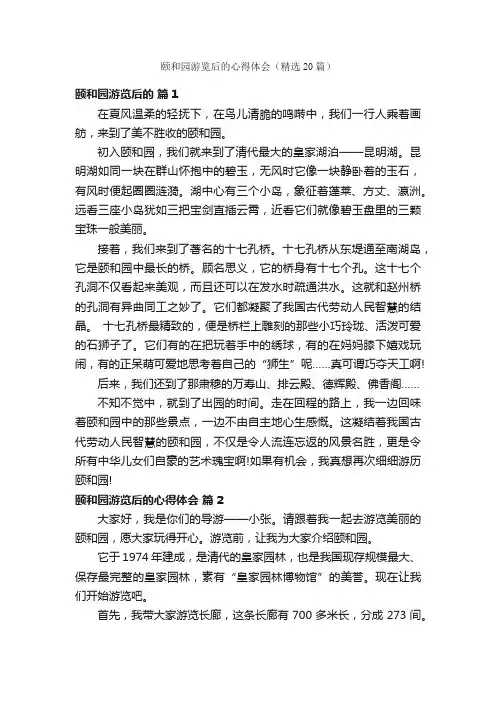 颐和园游览后的心得体会（精选20篇）

颐和园游览后的 篇1

在夏风温柔的轻抚下，在鸟儿清脆的鸣啭中，我们一行人乘着画舫，来到了美不胜收的颐和园。

初入颐和园，我们就来到了清代最大的皇家湖泊——昆明湖。昆明湖如同一块在群山怀抱中的碧玉，无风时它像一块静卧着的玉石，有风时便起圈圈涟漪。湖中心有三个小岛，象征着蓬莱、方丈、瀛洲。远看三座小岛犹如三把宝剑直插云霄，近看它们就像碧玉盘里的三颗宝珠一般美丽。

接着，我们来到了著名的十七孔桥。十七孔桥从东堤通至南湖岛，它是颐和园中最长的桥。顾名思义，它的桥身有十七个孔。这十七个孔洞不仅看起来美观，而且还可以在发水时疏通洪水。这就和赵州桥的孔洞有异曲同工之妙了。它们都凝聚了我国古代劳动人民智慧的结晶。 十七孔桥最精致的，便是桥栏上雕刻的那些小巧玲珑、活泼可爱的石狮子了。它们有的在把玩着手中的绣球，有的在妈妈膝下嬉戏玩闹，有的正呆萌可爱地思考着自己的“狮生”呢……真可谓巧夺天工啊!

后来，我们还到了那肃穆的万寿山、排云殿、德辉殿、佛香阁……

不知不觉中，就到了出园的时间。走在回程的路上，我一边回味着颐和园中的那些景点，一边不由自主地心生感慨。这凝结着我国古代劳动人民智慧的颐和园，不仅是令人流连忘返的风景名胜，更是令所有中华儿女们自豪的艺术瑰宝啊!如果有机会，我真想再次细细游历颐和园!

颐和园游览后的心得体会 篇2

大家好，我是你们的导游——小张。请跟着我一起去游览美丽的颐和园，愿大家玩得开心。游览前，让我为大家介绍颐和园。

它于1974年建成，是清代的皇家园林，也是我国现存规模最大、保存最完整的皇家园林，素有“皇家园林博物馆”的美誉。现在让我们开始游览吧。

首先，我带大家游览长廊，这条长廊有700多米长，分成273间。